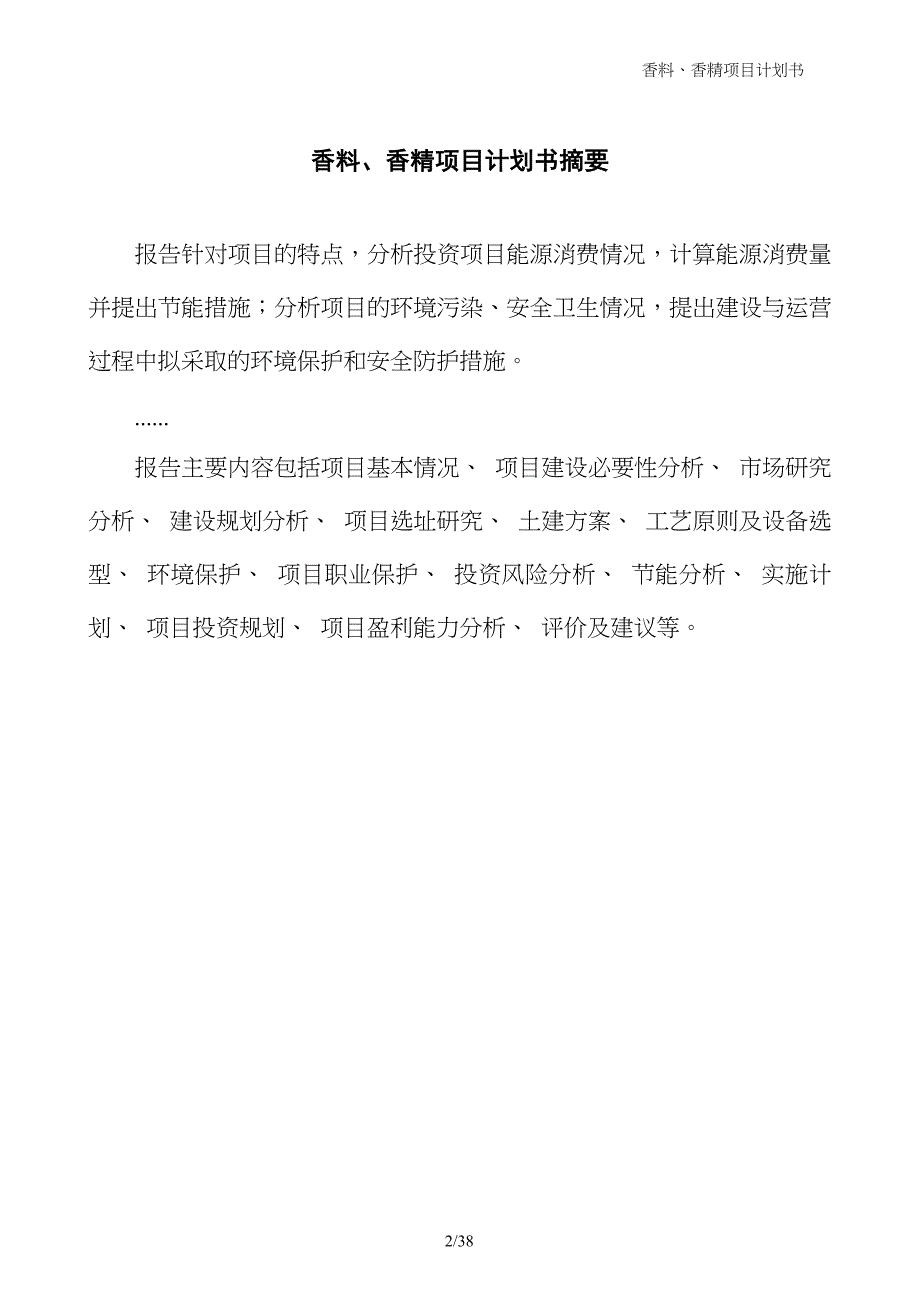 香料、香精项目计划书

香料、香精项目计划书摘要

报告针对项目的特点，分析投资项目能源消费情况，计算能源消费量并提出节能措施；分析项目的环境污染、安全卫生情况，提出建设与运营过程中拟采取的环境保护和安全防护措施。

......

报告主要内容包括项目基本情况、 项目建设必要性分析、 市场研究分析、 建设规划分析、 项目选址研究、 土建方案、 工艺原则及设备选型、 环境保护、 项目职业保护、 投资风险分析、 节能分析、 实施计划、 项目投资规划、 项目盈利能力分析、 评价及建议等。

2/38